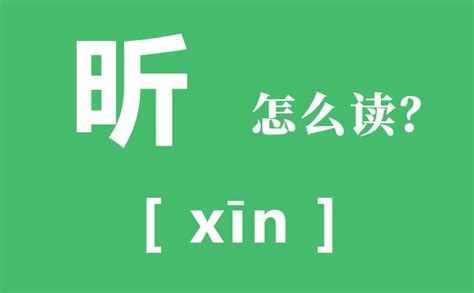 昕 怎么读?

[ xīn ]